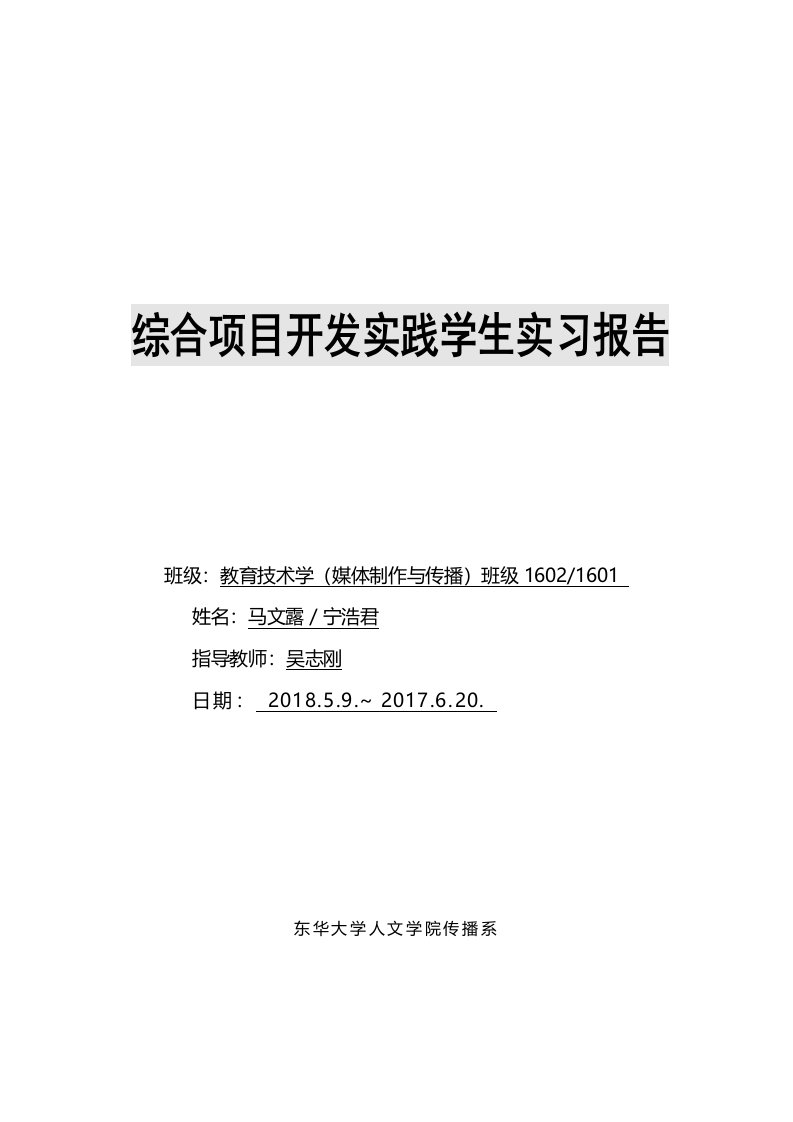 综合项目开发实践学生实习报告

班级：教育技术学（媒体制作与传播）班级 1602/1601

姓名：马文露 / 宁浩君

指导教师：吴志刚

日期： 2018.5.9.~ 2017.6.20.

东华大学人文学院传播系